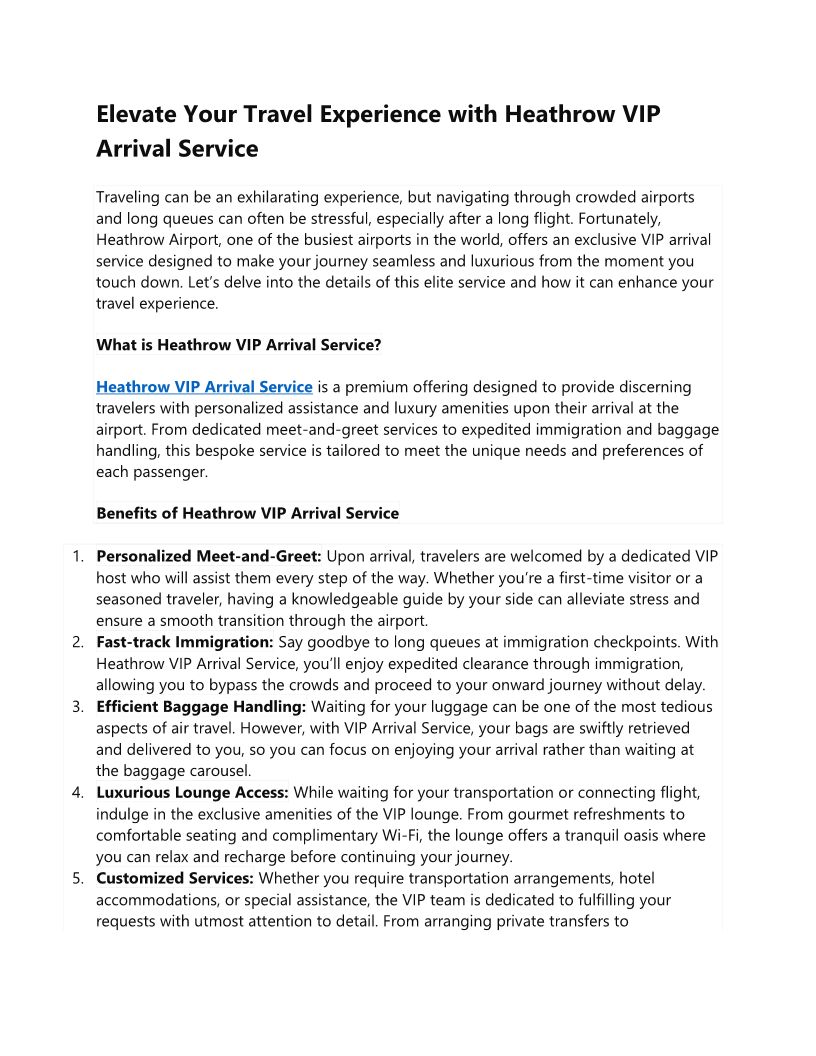 Elevate Your Travel Experience with Heathrow VIP Arrival Service

Traveling can be an exhilarating experience, but navigating through crowded airports and long queues can often be stressful, especially after a long flight. Fortunately, Heathrow Airport, one of the busiest airports in the world, offers an exclusive VIP arrival service designed to make your journey seamless and luxurious from the moment you touch down. Let's delve into the details of this elite service and how it can enhance your travel experience.

What is Heathrow VIP Arrival Service?

Heathrow VIP Arrival Service is a premium offering designed to provide discerning travelers with personalized assistance and luxury amenities upon their arrival at the airport. From dedicated meet-and-greet services to expedited immigration and baggage handling, this bespoke service is tailored to meet the unique needs and preferences of each passenger.

Benefits of Heathrow VIP Arrival Service

1. Personalized Meet-and-Greet: Upon arrival, travelers are welcomed by a dedicated VIP host who will assist them every step of the way. Whether you're a first-time visitor or a seasoned traveler, having a knowledgeable guide by your side can alleviate stress and ensure a smooth transition through the airport.
2. Fast-track Immigration: Say goodbye to long queues at immigration checkpoints. With Heathrow VIP Arrival Service, you'll enjoy expedited clearance through immigration, allowing you to bypass the crowds and proceed to your onward journey without delay.
3. Efficient Baggage Handling: Waiting for your luggage can be one of the most tedious aspects of air travel. However, with VIP Arrival Service, your bags are swiftly retrieved and delivered to you, so you can focus on enjoying your arrival rather than waiting at the baggage carousel.
4. Luxurious Lounge Access: While waiting for your transportation or connecting flight, indulge in the exclusive amenities of the VIP lounge. From gourmet refreshments to comfortable seating and complimentary Wi-Fi, the lounge offers a tranquil oasis where you can relax and recharge before continuing your journey.
5. Customized Services: Whether you require transportation arrangements, hotel accommodations, or special assistance, the VIP team is dedicated to fulfilling your requests with utmost attention to detail. From arranging private transfers to